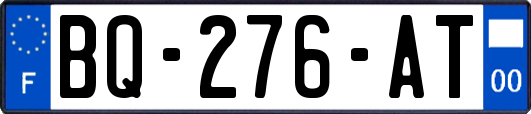 F
BQ-276-AT
00